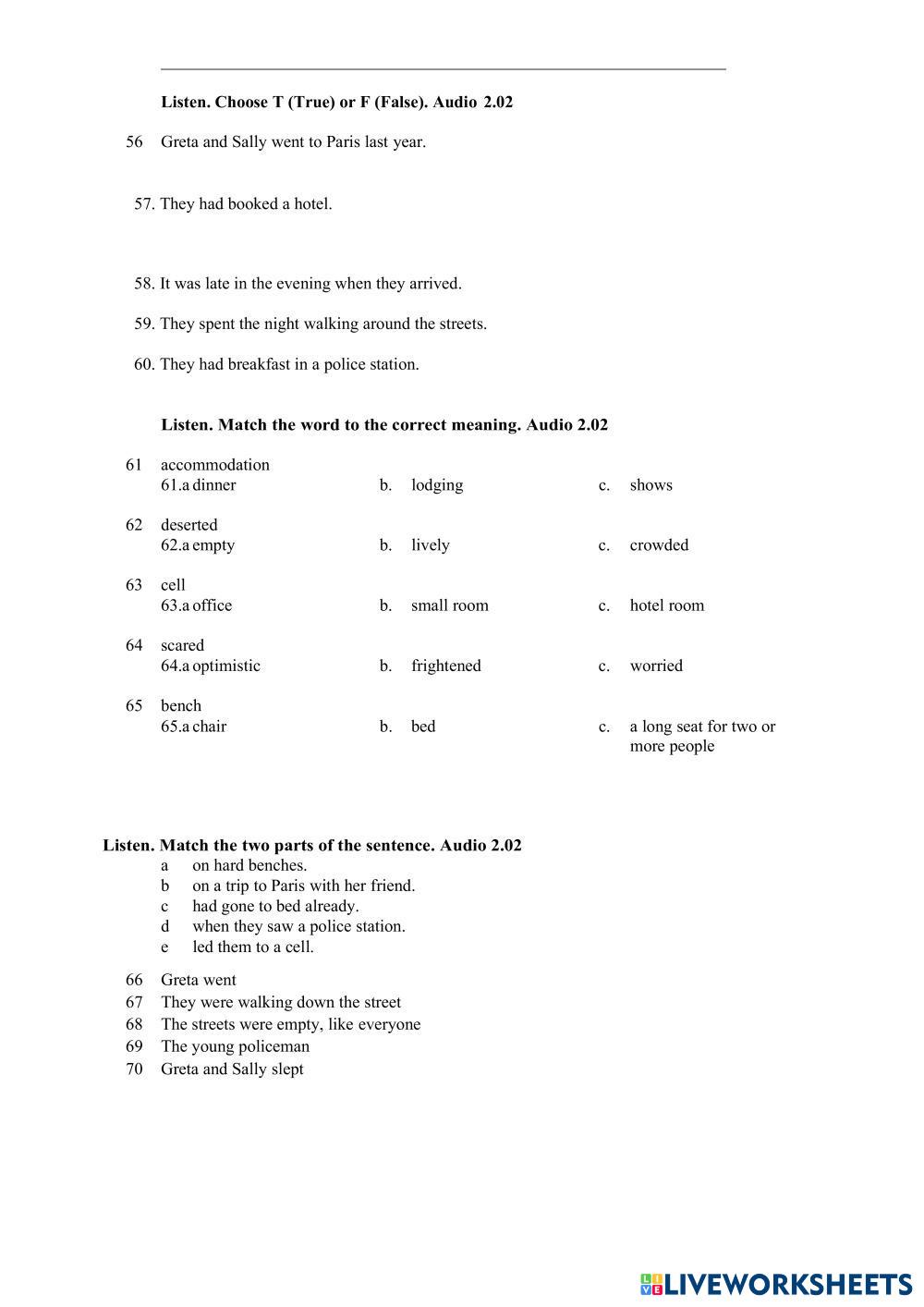 Listen. Choose T (True) or F (False). Audio 2.02

56 Greta and Sally went to Paris last year.

57. They had booked a hotel.

58. It was late in the evening when they arrived.

59. They spent the night walking around the streets.

60. They had breakfast in a police station.

Listen. Match the word to the correct meaning. Audio 2.02

61 accommodation
61.a dinner b. lodging c. shows

62 deserted
62.a empty b. lively c. crowded

63 cell
63.a office b. small room c. hotel room

64 scared
64.a optimistic b. frightened c. worried

65 bench
65.a chair b. bed c. a long seat for two or more people

Listen. Match the two parts of the sentence. Audio 2.02
a on hard benches.
b on a trip to Paris with her friend.
c had gone to bed already.
d when they saw a police station.
e led them to a cell.

66 Greta went
67 They were walking down the street
68 The streets were empty, like everyone
69 The young policeman
70 Greta and Sally slept

LIVEWORKSHEETS